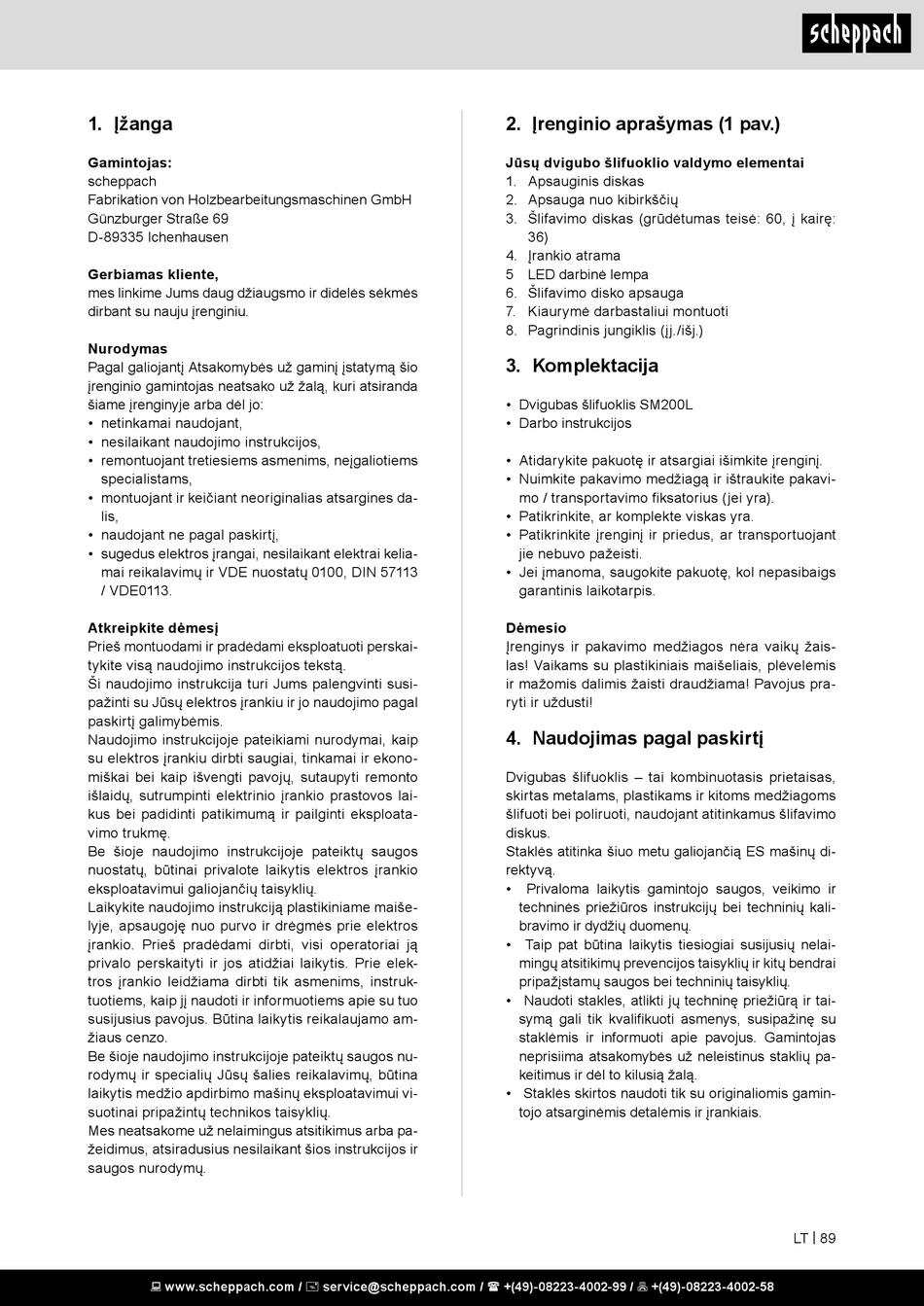 scheppach

1. Įžanga

Gamintojas:
scheppach
Fabrikation von Holzbearbeitungsmaschinen GmbH
Günzburger Straße 69
D-89335 Ichenhausen

Gerbiamas kliente,
mes linkime Jums daug džiaugsmo ir didelės sėkmės dirbant su nauju įrenginiu.

Nurodymas
Pagal galiojantį Atsakomybės už gaminį įstatymą šio įrenginio gamintojas neatsako už žalą, kuri atsiranda šiame įrenginyje arba dėl jo:
• netinkamai naudojant,
• nesilaikant naudojimo instrukcijos,
• remontuojant tretiesiems asmenims, neįgaliotiems specialistams,
• montuojant ir keičiant neoriginalias atsargines dalis,
• naudojant ne pagal paskirtį,
• sugedus elektros įrangai, nesilaikant elektrai keliamai reikalavimų ir VDE nuostatų 0100, DIN 57113 / VDE0113.

Atkreipkite dėmesį
Prieš montuodami ir pradėdami eksploatuoti perskaitykite visą naudojimo instrukcijos tekstą.
Ši naudojimo instrukcija turi Jums palengvinti susipažinti su Jūsų elektros įrankiu ir jo naudojimo pagal paskirtį galimybėmis.
Naudojimo instrukcijoje pateikiami nurodymai, kaip su elektros įrankiu dirbti saugiai, tinkamai ir ekonomiškai bei kaip išvengti pavojų, sutaupyti remonto išlaidų, sutrumpinti elektrinio įrankio prastovos laikus bei padidinti patikimumą ir pailginti eksploatavimo trukmę.
Be šioje naudojimo instrukcijoje pateiktų saugos nuostatų, būtinai privalote laikytis elektros įrankio eksploatavimui galiojančių taisyklių.
Laikykite naudojimo instrukciją plastikiniame maišelyje, apsaugoję nuo purvo ir drėgmės prie elektros įrankio. Prieš pradėdami dirbti, visi operatoriai ją privalo perskaityti ir jos atidžiai laikytis. Prie elektros įrankio leidžiama dirbti tik asmenims, instruktuotiems, kaip jį naudoti ir informuotiems apie su tuo susijusius pavojus. Būtina laikytis reikalaujamo amžiaus cenzo.
Be šioje naudojimo instrukcijoje pateiktų saugos nurodymų ir specialių Jūsų šalies reikalavimų, būtina laikytis medžio apdirbimo mašinų eksploatavimui visuotinai pripažintų technikos taisyklių.
Mes neatsakome už nelaimingus atsitikimus arba pažeidimus, atsiradusius nesilaikant šios instrukcijos ir saugos nurodymų.

2. Įrenginio aprašymas (1 pav.)

Jūsų dvigubo šlifuoklio valdymo elementai
1. Apsauginis diskas
2. Apsauga nuo kibirkščių
3. Šlifavimo diskas (grūdėtumas teisė: 60, į kairę: 36)
4. Įrankio atrama
5 LED darbinė lempa
6. Šlifavimo disko apsauga
7. Kiaurymė darbastaliui montuoti
8. Pagrindinis jungiklis (įj./išj.)

3. Komplektacija

• Dvigubas šlifuoklis SM200L
• Darbo instrukcijos

• Atidarykite pakuotę ir atsargiai išimkite įrenginį.
• Nuimkite pakavimo medžiagą ir ištraukite pakavimo / transportavimo fiksatorius (jei yra).
• Patikrinkite, ar komplekte viskas yra.
• Patikrinkite įrenginį ir priedus, ar transportuojant jie nebuvo pažeisti.
• Jei įmanoma, saugokite pakuotę, kol nepasibaigs garantinis laikotarpis.

Dėmesio
Įrenginys ir pakavimo medžiagos nėra vaikų žaislas! Vaikams su plastikiniais maišeliais, plėvelėmis ir mažomis dalimis žaisti draudžiama! Pavojus praryti ir uždusti!

4. Naudojimas pagal paskirtį

Dvigubas šlifuoklis – tai kombinuotasis prietaisas, skirtas metalams, plastikams ir kitoms medžiagoms šlifuoti bei poliruoti, naudojant atitinkamus šlifavimo diskus.
Staklės atitinka šiuo metu galiojančią ES mašinų direktyvą.
• Privaloma laikytis gamintojo saugos, veikimo ir techninės priežiūros instrukcijų bei techninių kalibravimo ir dydžių duomenų.
• Taip pat būtina laikytis tiesiogiai susijusių nelaimingų atsitikimų prevencijos taisyklių ir kitų bendrai pripažįstamų saugos bei techninių taisyklių.
• Naudoti stakles, atlikti jų techninę priežiūrą ir taisymą gali tik kvalifikuoti asmenys, susipažinę su staklėmis ir informuoti apie pavojus. Gamintojas neprisiima atsakomybės už neleistinus staklių pakeitimus ir dėl to kilusią žalą.
• Staklės skirtos naudoti tik su originaliomis gamintojo atsarginėmis detalėmis ir įrankiais.

LT | 89

www.scheppach.com / service@scheppach.com / +(49)-08223-4002-99 / +(49)-08223-4002-58